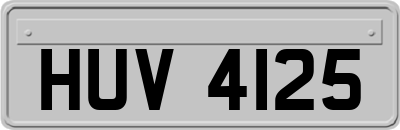 HUV 4125